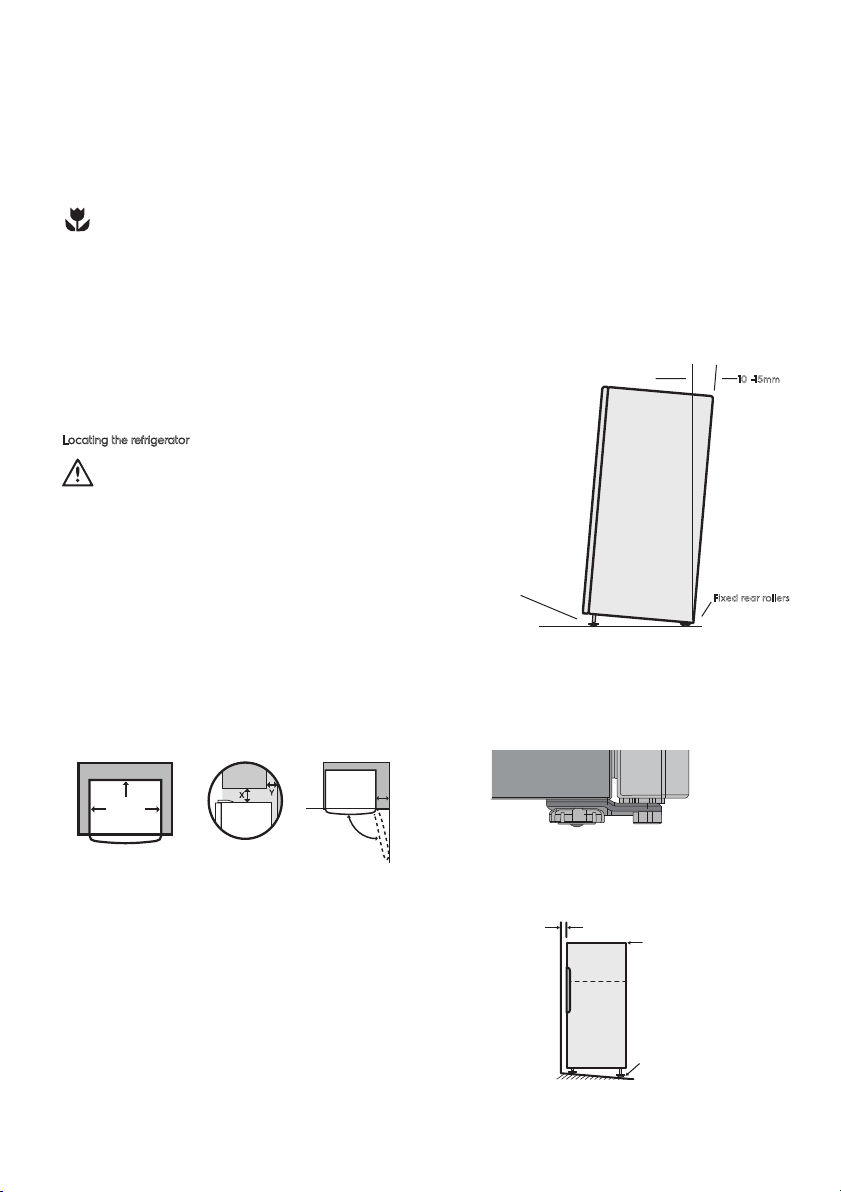 Locating the refrigerator

10 -15mm

Fixed rear rollers

X

Y